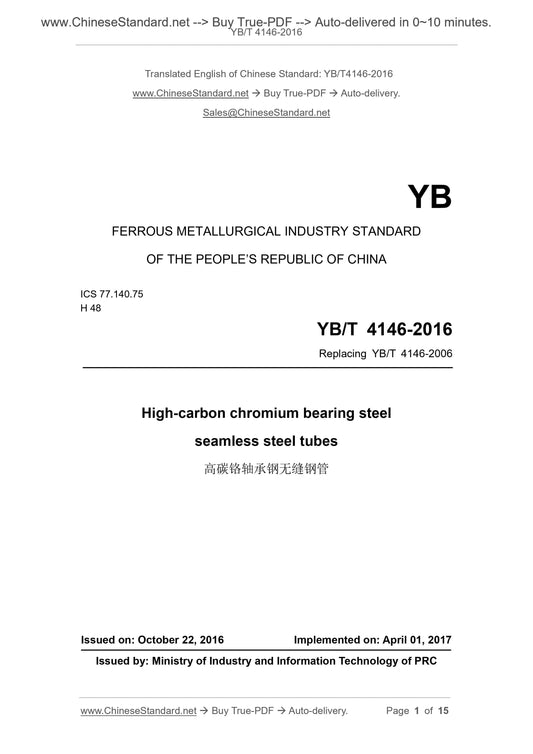 www.ChineseStandard.net --> Buy True-PDF --> Auto-delivered in 0~10 minutes.
YB/T 4146-2016

Translated English of Chinese Standard: YB/T4146-2016
www.ChineseStandard.net → Buy True-PDF → Auto-delivery.
Sales@ChineseStandard.net

YB

FERROUS METALLURGICAL INDUSTRY STANDARD
OF THE PEOPLE'S REPUBLIC OF CHINA

ICS 77.140.75
H 48

YB/T 4146-2016
Replacing YB/T 4146-2006

High-carbon chromium bearing steel seamless steel tubes
高碳铬轴承钢无缝钢管

Issued on: October 22, 2016 Implemented on: April 01, 2017
Issued by: Ministry of Industry and Information Technology of PRC

www.ChineseStandard.net → Buy True-PDF → Auto-delivery. Page 1 of 15